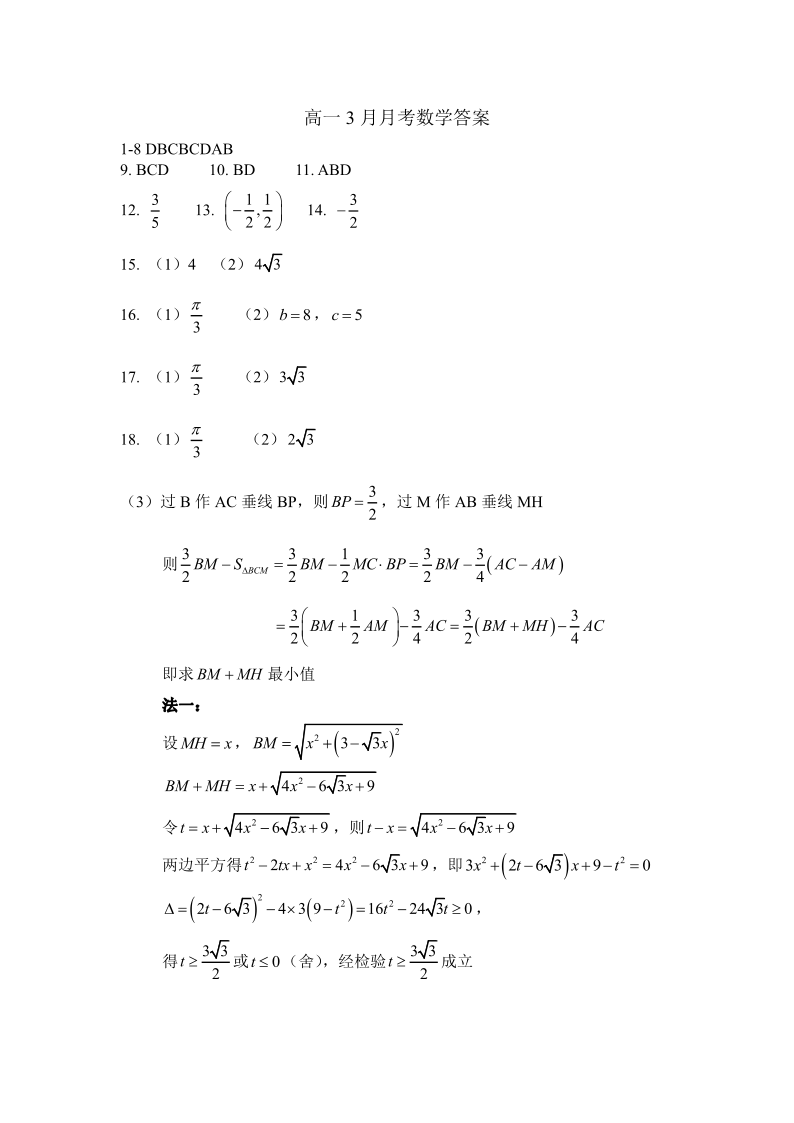 高一 3 月月考数学答案

1-8 DBCBCDAB

9. BCD  10. BD  11. ABD

12. $\frac{3}{5}$  13. $\left(-\frac{1}{2},\frac{1}{2}\right)$  14. $-\frac{3}{2}$

15. （1）4 （2）$4\sqrt{3}$

16. （1）$\frac{\pi}{3}$  （2）$b=8$，$c=5$

17. （1）$\frac{\pi}{3}$  （2）$3\sqrt{3}$

18. （1）$\frac{\pi}{3}$  （2）$2\sqrt{3}$

（3）过 B 作 AC 垂线 BP，则 $BP=\frac{3}{2}$，过 M 作 AB 垂线 MH

则 $\frac{3}{2}BM-S_{\Delta BCM}=\frac{3}{2}BM-\frac{1}{2}MC\cdot BP=\frac{3}{2}BM-\frac{3}{4}\left(AC-AM\right)$

$=\frac{3}{2}\left(BM+\frac{1}{2}AM\right)-\frac{3}{4}AC=\frac{3}{2}\left(BM+MH\right)-\frac{3}{4}AC$

即求 $BM+MH$ 最小值

法一：

设 $MH=x$，$BM=\sqrt{x^2+\left(3-\sqrt{3}x\right)^2}$

$BM+MH=x+\sqrt{4x^2-6\sqrt{3}x+9}$

令 $t=x+\sqrt{4x^2-6\sqrt{3}x+9}$，则 $t-x=\sqrt{4x^2-6\sqrt{3}x+9}$

两边平方得 $t^2-2tx+x^2=4x^2-6\sqrt{3}x+9$，即 $3x^2+\left(2t-6\sqrt{3}\right)x+9-t^2=0$

$\Delta=\left(2t-6\sqrt{3}\right)^2-4\times3\left(9-t^2\right)=16t^2-24\sqrt{3}t\geq0$，

得 $t\geq\frac{3\sqrt{3}}{2}$ 或 $t\leq0$（舍），经检验 $t\geq\frac{3\sqrt{3}}{2}$ 成立